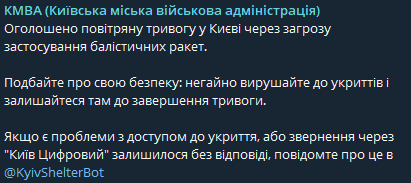 КМВА (Київська міська військова адміністрація)
Оголошено повітряну тривогу у Києві через загрозу застосування балістичних ракет.

Подбайте про свою безпеку: негайно вирушайте до укриттів і залишайтеся там до завершення тривоги.

Якщо є проблеми з доступом до укриття, або звернення через "Київ Цифровий" залишилося без відповіді, повідомте про це в @KyivShelterBot